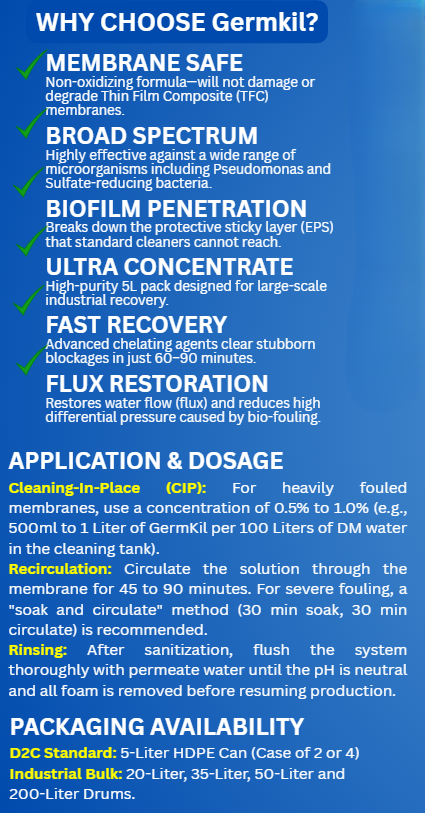 WHY CHOOSE Germkil?

MEMBRANE SAFE
Non-oxidizing formula—will not damage or degrade Thin Film Composite (TFC) membranes.

BROAD SPECTRUM
Highly effective against a wide range of microorganisms including Pseudomonas and Sulfate-reducing bacteria.

BIOFILM PENETRATION
Breaks down the protective sticky layer (EPS) that standard cleaners cannot reach.

ULTRA CONCENTRATE
High-purity 5L pack designed for large-scale industrial recovery.

FAST RECOVERY
Advanced chelating agents clear stubborn blockages in just 60–90 minutes.

FLUX RESTORATION
Restores water flow (flux) and reduces high differential pressure caused by bio-fouling.

APPLICATION & DOSAGE

Cleaning-In-Place (CIP): For heavily fouled membranes, use a concentration of 0.5% to 1.0% (e.g., 500ml to 1 Liter of GermKil per 100 Liters of DM water in the cleaning tank).
Recirculation: Circulate the solution through the membrane for 45 to 90 minutes. For severe fouling, a "soak and circulate" method (30 min soak, 30 min circulate) is recommended.
Rinsing: After sanitization, flush the system thoroughly with permeate water until the pH is neutral and all foam is removed before resuming production.

PACKAGING AVAILABILITY

D2C Standard: 5-Liter HDPE Can (Case of 2 or 4)
Industrial Bulk: 20-Liter, 35-Liter, 50-Liter and 200-Liter Drums.